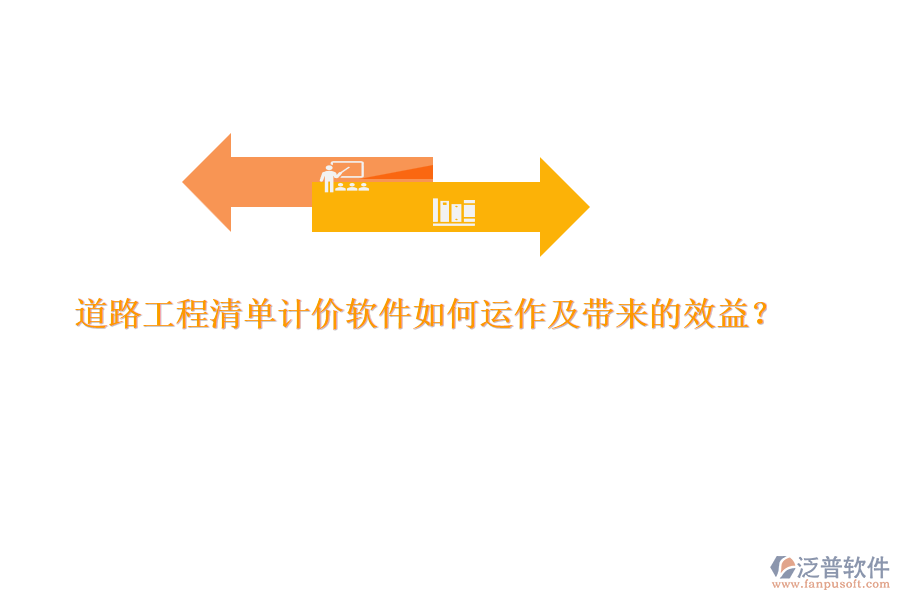 道路工程清单计价软件如何运作及带来的效益？

泛普软件
www.fanpusoft.com